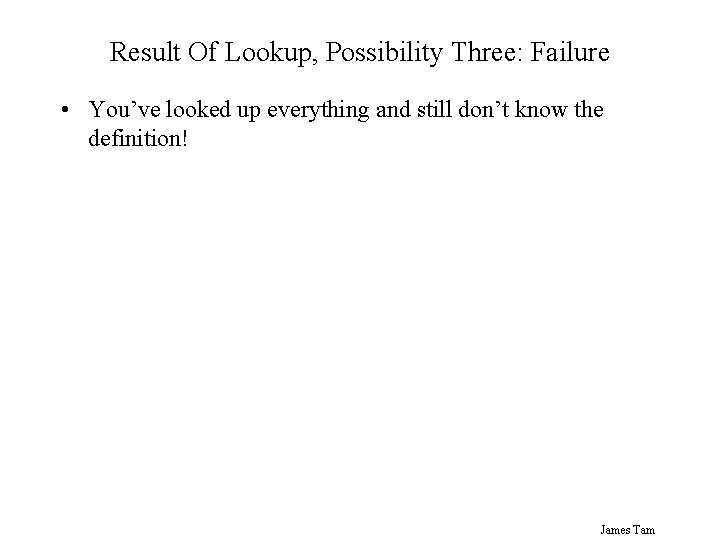 Result Of Lookup, Possibility Three: Failure

• You've looked up everything and still don't know the definition!

James Tam